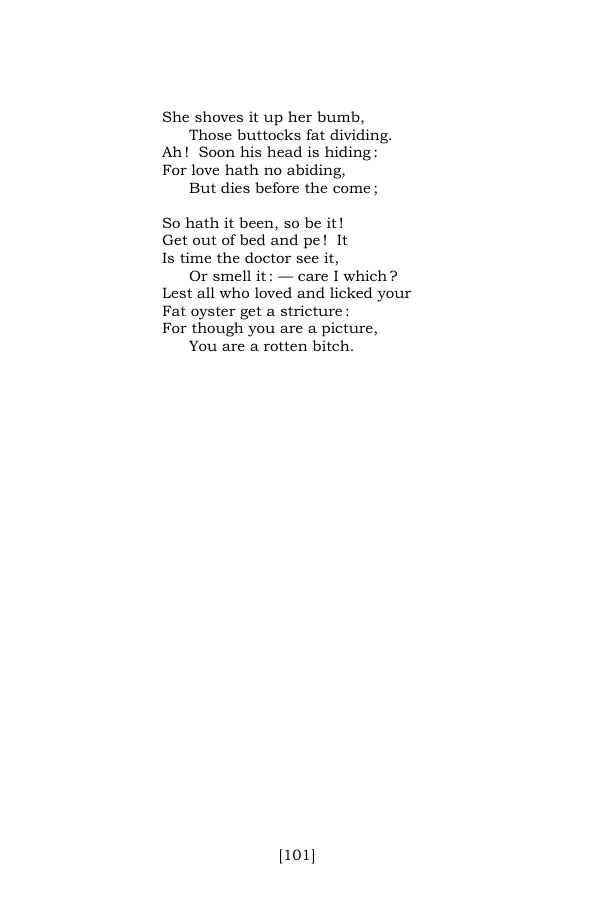 She shoves it up her bumb,
Those buttocks fat dividing.
Ah! Soon his head is hiding:
For love hath no abiding,
But dies before the come;

So hath it been, so be it!
Get out of bed and pe! It
Is time the doctor see it,
Or smell it: — care I which?
Lest all who loved and licked your
Fat oyster get a stricture:
For though you are a picture,
You are a rotten bitch.

[101]